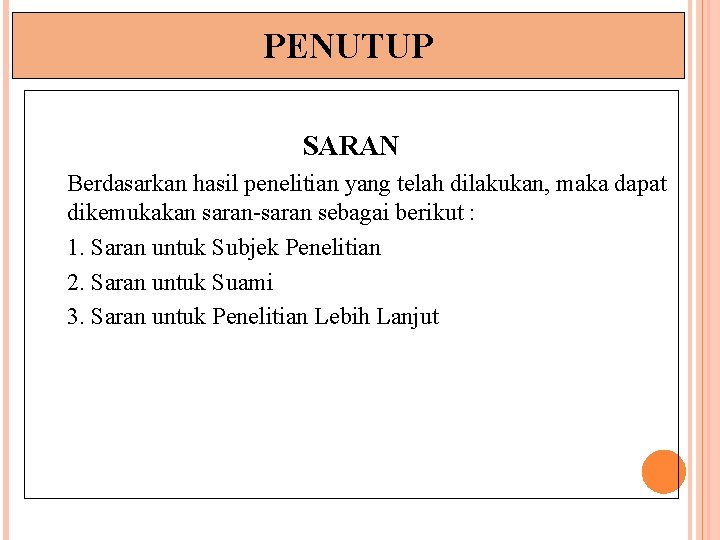 PENUTUP

SARAN

Berdasarkan hasil penelitian yang telah dilakukan, maka dapat dikemukakan saran-saran sebagai berikut :

1. Saran untuk Subjek Penelitian

2. Saran untuk Suami

3. Saran untuk Penelitian Lebih Lanjut